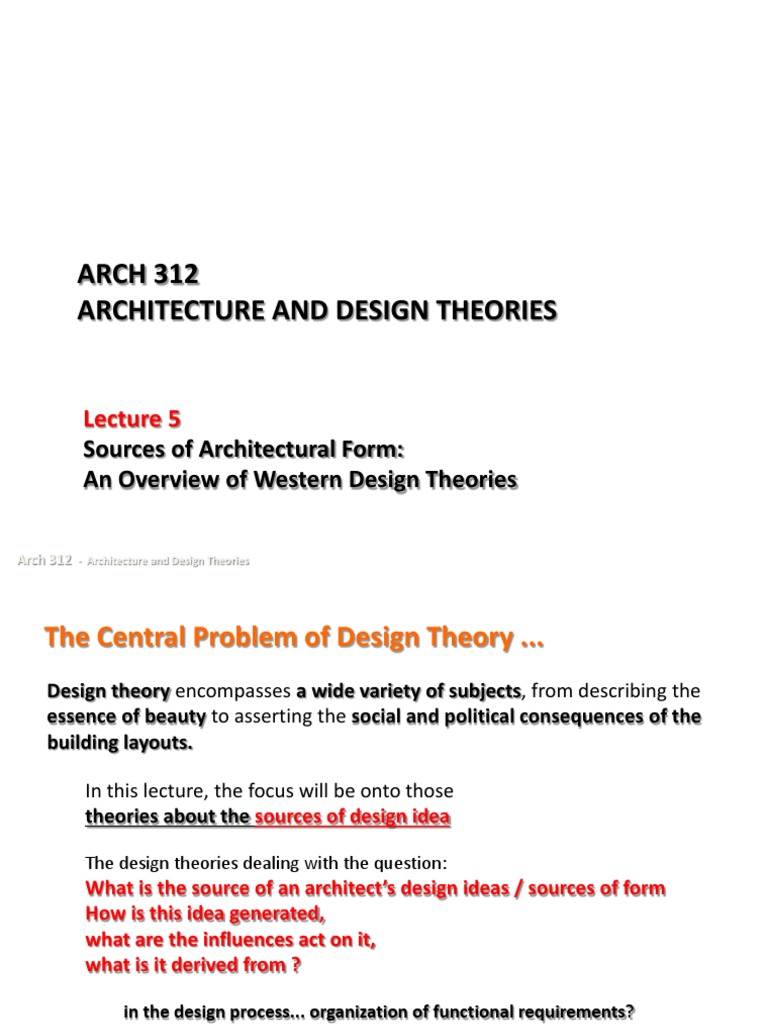 ARCH 312
ARCHITECTURE AND DESIGN THEORIES

Lecture 5
Sources of Architectural Form:
An Overview of Western Design Theories

Arch 312 - Architecture and Design Theories

The Central Problem of Design Theory ...

Design theory encompasses a wide variety of subjects, from describing the essence of beauty to asserting the social and political consequences of the building layouts.

In this lecture, the focus will be onto those theories about the sources of design idea

The design theories dealing with the question:
What is the source of an architect's design ideas / sources of form
How is this idea generated,
what are the influences act on it,
what is it derived from ?

in the design process... organization of functional requirements?